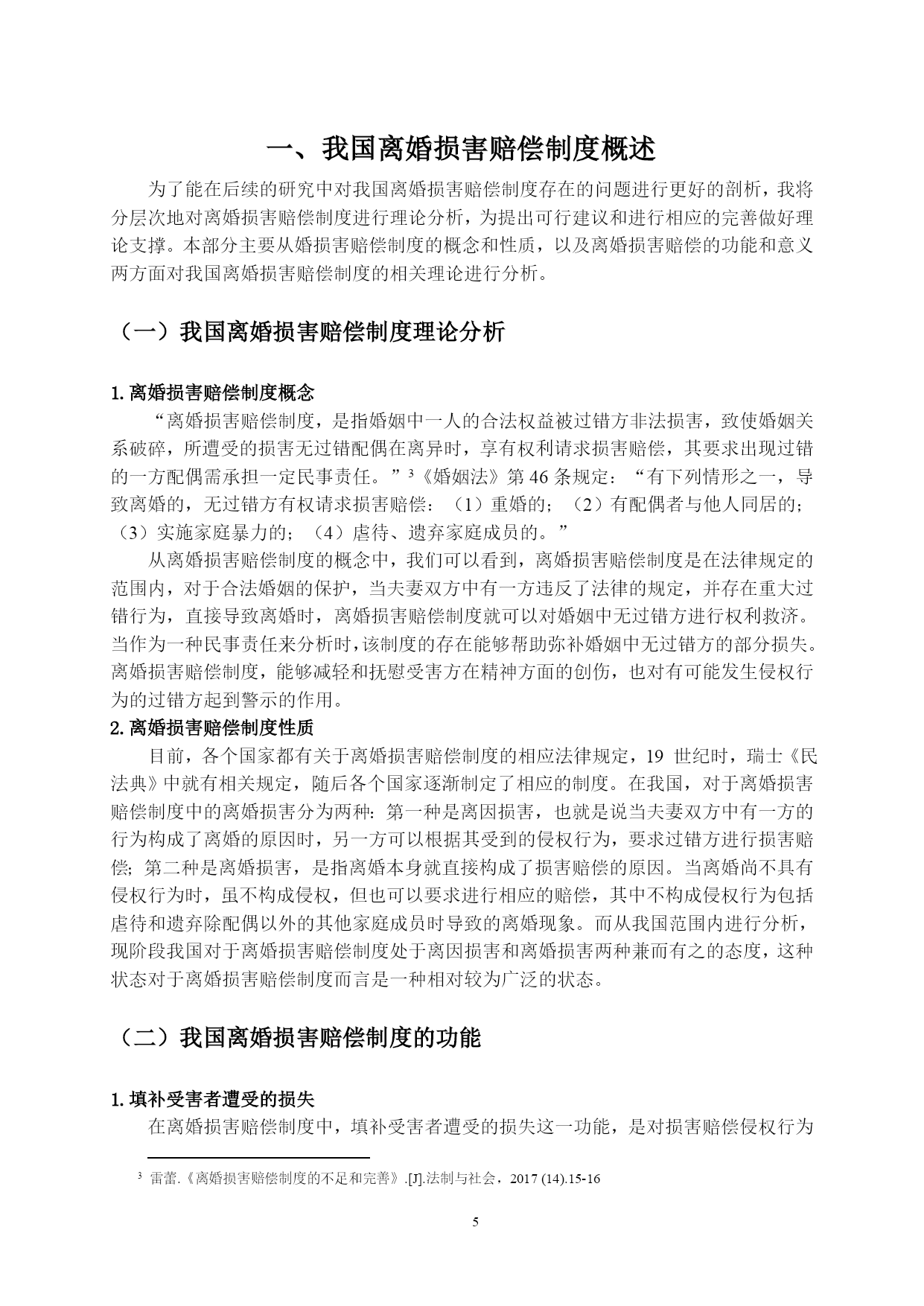 一、我国离婚损害赔偿制度概述

为了能在后续的研究中对我国离婚损害赔偿制度存在的问题进行更好的剖析，我将分层次地对离婚损害赔偿制度进行理论分析，为提出可行建议和进行相应的完善做好理论支撑。本部分主要从婚损害赔偿制度的概念和性质，以及离婚损害赔偿的功能和意义两方面对我国离婚损害赔偿制度的相关理论进行分析。

（一）我国离婚损害赔偿制度理论分析

1. 离婚损害赔偿制度概念

“离婚损害赔偿制度，是指婚姻中一人的合法权益被过错方非法损害，致使婚姻关系破碎，所遭受的损害无过错配偶在离异时，享有权利请求损害赔偿，其要求出现过错的一方配偶需承担一定民事责任。”$^3$《婚姻法》第 46 条规定：“有下列情形之一，导致离婚的，无过错方有权请求损害赔偿：（1）重婚的；（2）有配偶者与他人同居的；（3）实施家庭暴力的；（4）虐待、遗弃家庭成员的。”

从离婚损害赔偿制度的概念中，我们可以看到，离婚损害赔偿制度是在法律规定的范围内，对于合法婚姻的保护，当夫妻双方中有一方违反了法律的规定，并存在重大过错行为，直接导致离婚时，离婚损害赔偿制度就可以对婚姻中无过错方进行权利救济。当作为一种民事责任来分析时，该制度的存在能够帮助弥补婚姻中无过错方的部分损失。离婚损害赔偿制度，能够减轻和抚慰受害方在精神方面的创伤，也对有可能发生侵权行为的过错方起到警示的作用。

2. 离婚损害赔偿制度性质

目前，各个国家都有关于离婚损害赔偿制度的相应法律规定，19 世纪时，瑞士《民法典》中就有相关规定，随后各个国家逐渐制定了相应的制度。在我国，对于离婚损害赔偿制度中的离婚损害分为两种：第一种是离因损害，也就是说当夫妻双方中有一方的行为构成了离婚的原因时，另一方可以根据其受到的侵权行为，要求过错方进行损害赔偿；第二种是离婚损害，是指离婚本身就直接构成了损害赔偿的原因。当离婚尚不具有侵权行为时，虽不构成侵权，但也可以要求进行相应的赔偿，其中不构成侵权行为包括虐待和遗弃除配偶以外的其他家庭成员时导致的离婚现象。而从我国范围内进行分析，现阶段我国对于离婚损害赔偿制度处于离因损害和离婚损害两种兼而有之的态度，这种状态对于离婚损害赔偿制度而言是一种相对较为广泛的状态。

（二）我国离婚损害赔偿制度的功能

1. 填补受害者遭受的损失

在离婚损害赔偿制度中，填补受害者遭受的损失这一功能，是对损害赔偿侵权行为

$^3$ 雷蕾.《离婚损害赔偿制度的不足和完善》.[J].法制与社会，2017 (14).15-16

5